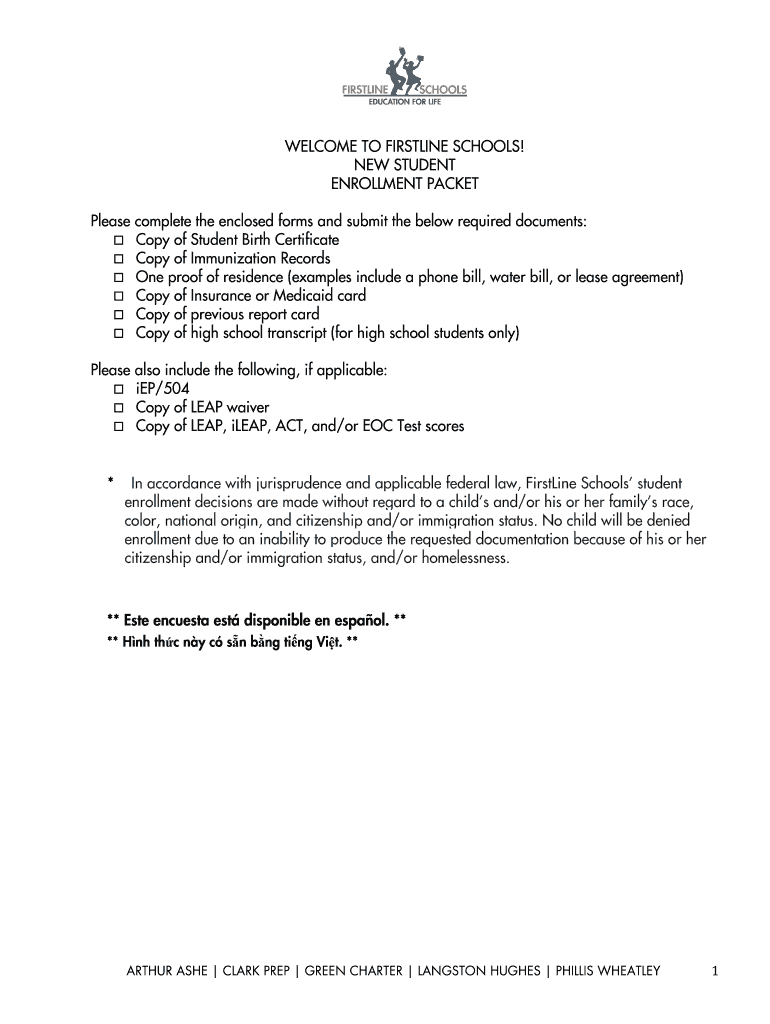 FIRSTLINE SCHOOLS
EDUCATION FOR LIFE

WELCOME TO FIRSTLINE SCHOOLS!
NEW STUDENT
ENROLLMENT PACKET

Please complete the enclosed forms and submit the below required documents:
☐ Copy of Student Birth Certificate
☐ Copy of Immunization Records
☐ One proof of residence (examples include a phone bill, water bill, or lease agreement)
☐ Copy of Insurance or Medicaid card
☐ Copy of previous report card
☐ Copy of high school transcript (for high school students only)

Please also include the following, if applicable:
☐ iEP/504
☐ Copy of LEAP waiver
☐ Copy of LEAP, iLEAP, ACT, and/or EOC Test scores

* In accordance with jurisprudence and applicable federal law, FirstLine Schools' student enrollment decisions are made without regard to a child's and/or his or her family's race, color, national origin, and citizenship and/or immigration status. No child will be denied enrollment due to an inability to produce the requested documentation because of his or her citizenship and/or immigration status, and/or homelessness.

** Este encuesta está disponible en español. **
** Hình thức này có sẵn bằng tiếng Việt. **

ARTHUR ASHE | CLARK PREP | GREEN CHARTER | LANGSTON HUGHES | PHILLIS WHEATLEY 1